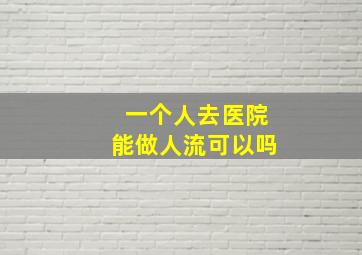 一个人去医院
能做人流可以吗